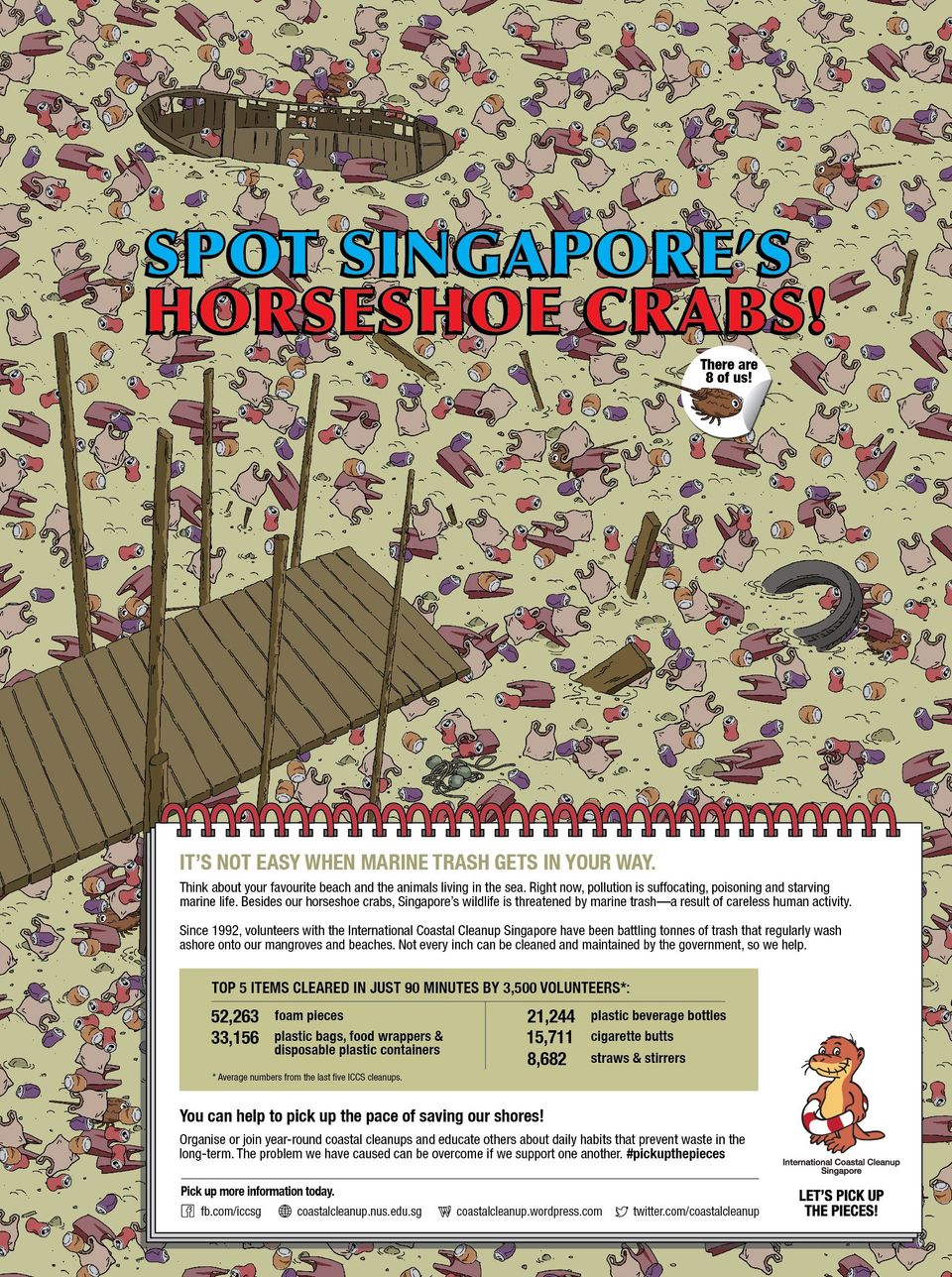 SPOT SINGAPORE'S
HORSESHOE CRABS!

There are 8 of us!

IT'S NOT EASY WHEN MARINE TRASH GETS IN YOUR WAY.

Think about your favourite beach and the animals living in the sea. Right now, pollution is suffocating, poisoning and starving marine life. Besides our horseshoe crabs, Singapore's wildlife is threatened by marine trash—a result of careless human activity.

Since 1992, volunteers with the International Coastal Cleanup Singapore have been battling tonnes of trash that regularly wash ashore onto our mangroves and beaches. Not every inch can be cleaned and maintained by the government, so we help.

TOP 5 ITEMS CLEARED IN JUST 90 MINUTES BY 3,500 VOLUNTEERS*:

52,263 foam pieces
33,156 plastic bags, food wrappers & disposable plastic containers

21,244 plastic beverage bottles
15,711 cigarette butts
8,682 straws & stirrers

* Average numbers from the last five ICCS cleanups.

You can help to pick up the pace of saving our shores!

Organise or join year-round coastal cleanups and educate others about daily habits that prevent waste in the long-term. The problem we have caused can be overcome if we support one another. #pickupthepieces

Pick up more information today.

fb.com/iccsg coastalcleanup.nus.edu.sg coastalcleanup.wordpress.com twitter.com/coastalcleanup

International Coastal Cleanup Singapore

LET'S PICK UP THE PIECES!